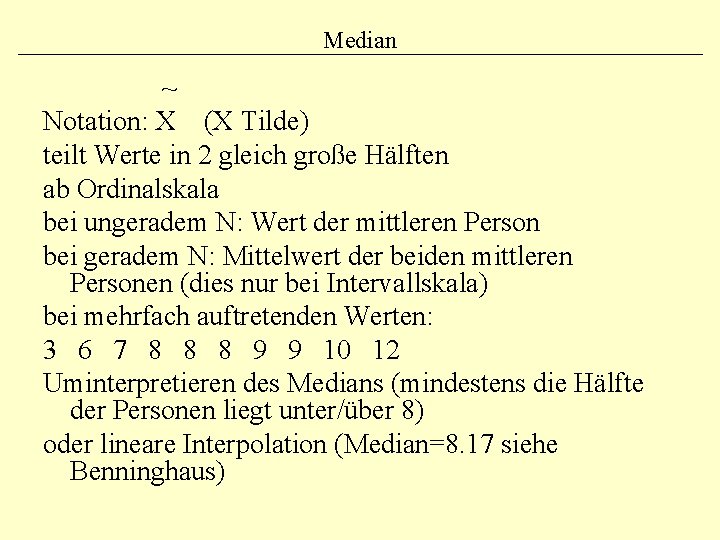 Median

Notation: $\tilde{X}$ (X Tilde)

teilt Werte in 2 gleich große Hälften

ab Ordinalskala

bei ungeradem N: Wert der mittleren Person

bei geradem N: Mittelwert der beiden mittleren Personen (dies nur bei Intervallskala)

bei mehrfach auftretenden Werten:

3 6 7 8 8 8 9 9 10 12

Uminterpretieren des Medians (mindestens die Hälfte der Personen liegt unter/über 8)

oder lineare Interpolation (Median=8.17 siehe Benninghaus)